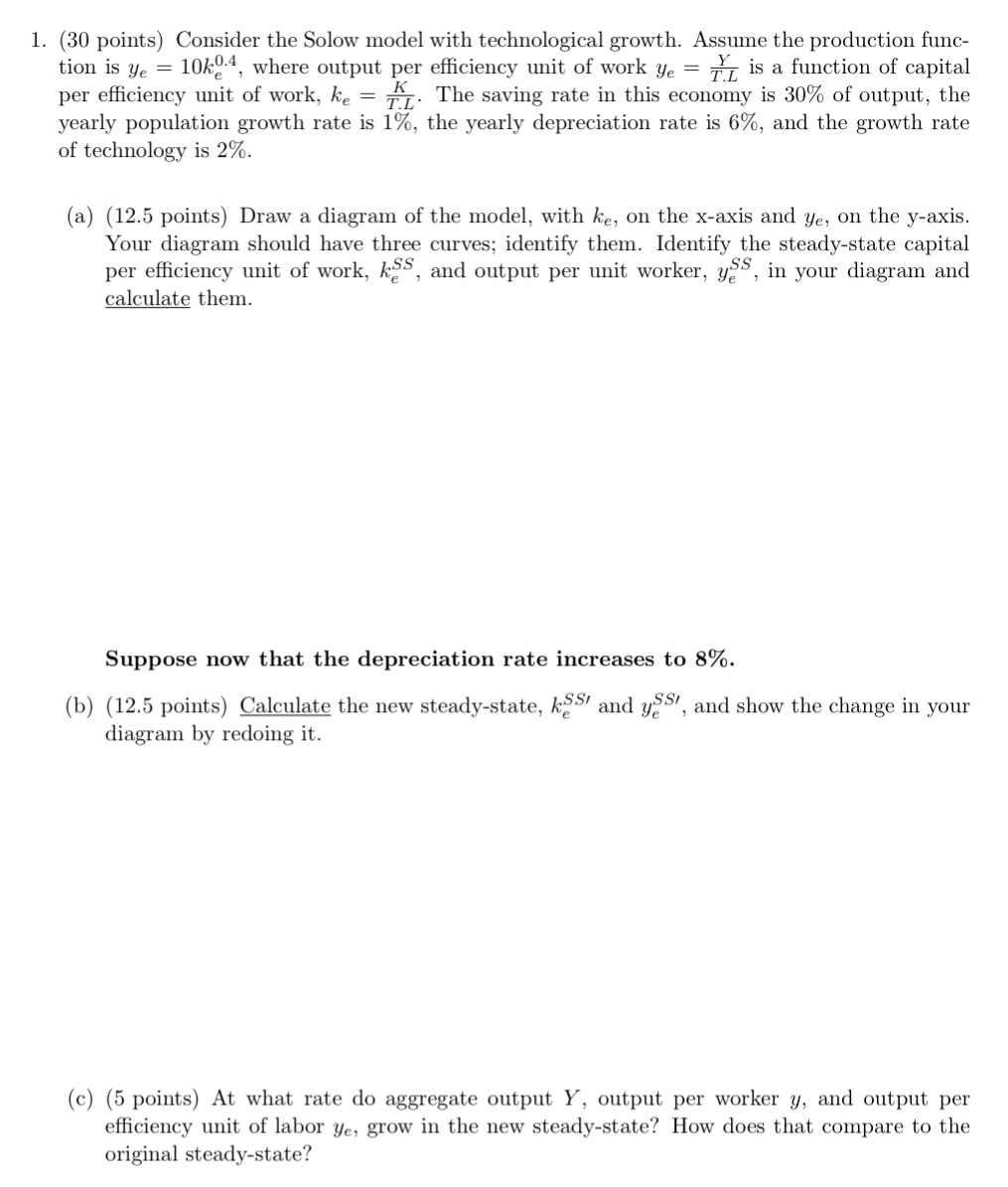 1. (30 points) Consider the Solow model with technological growth. Assume the production function is $y_e = 10k_e^{0.4}$, where output per efficiency unit of work $y_e = \frac{Y}{T.L}$ is a function of capital per efficiency unit of work, $k_e = \frac{K}{T.L}$. The saving rate in this economy is 30% of output, the yearly population growth rate is 1%, the yearly depreciation rate is 6%, and the growth rate of technology is 2%.

(a) (12.5 points) Draw a diagram of the model, with $k_e$, on the x-axis and $y_e$, on the y-axis. Your diagram should have three curves; identify them. Identify the steady-state capital per efficiency unit of work, $k_e^{SS}$, and output per unit worker, $y_e^{SS}$, in your diagram and calculate them.

Suppose now that the depreciation rate increases to 8%.

(b) (12.5 points) Calculate the new steady-state, $k_e^{SS\prime}$ and $y_e^{SS\prime}$, and show the change in your diagram by redoing it.

(c) (5 points) At what rate do aggregate output $Y$, output per worker $y$, and output per efficiency unit of labor $y_e$, grow in the new steady-state? How does that compare to the original steady-state?